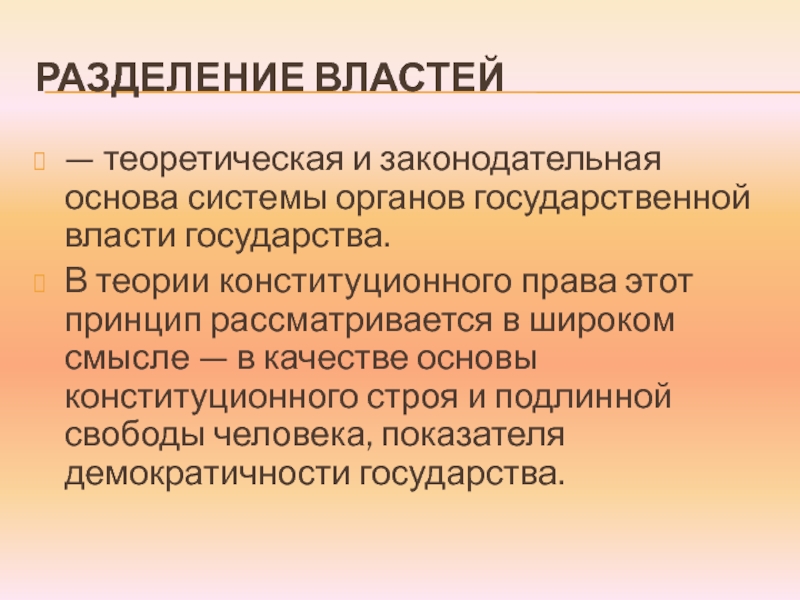 РАЗДЕЛЕНИЕ ВЛАСТЕЙ

— теоретическая и законодательная основа системы органов государственной власти государства.

В теории конституционного права этот принцип рассматривается в широком смысле — в качестве основы конституционного строя и подлинной свободы человека, показателя демократичности государства.